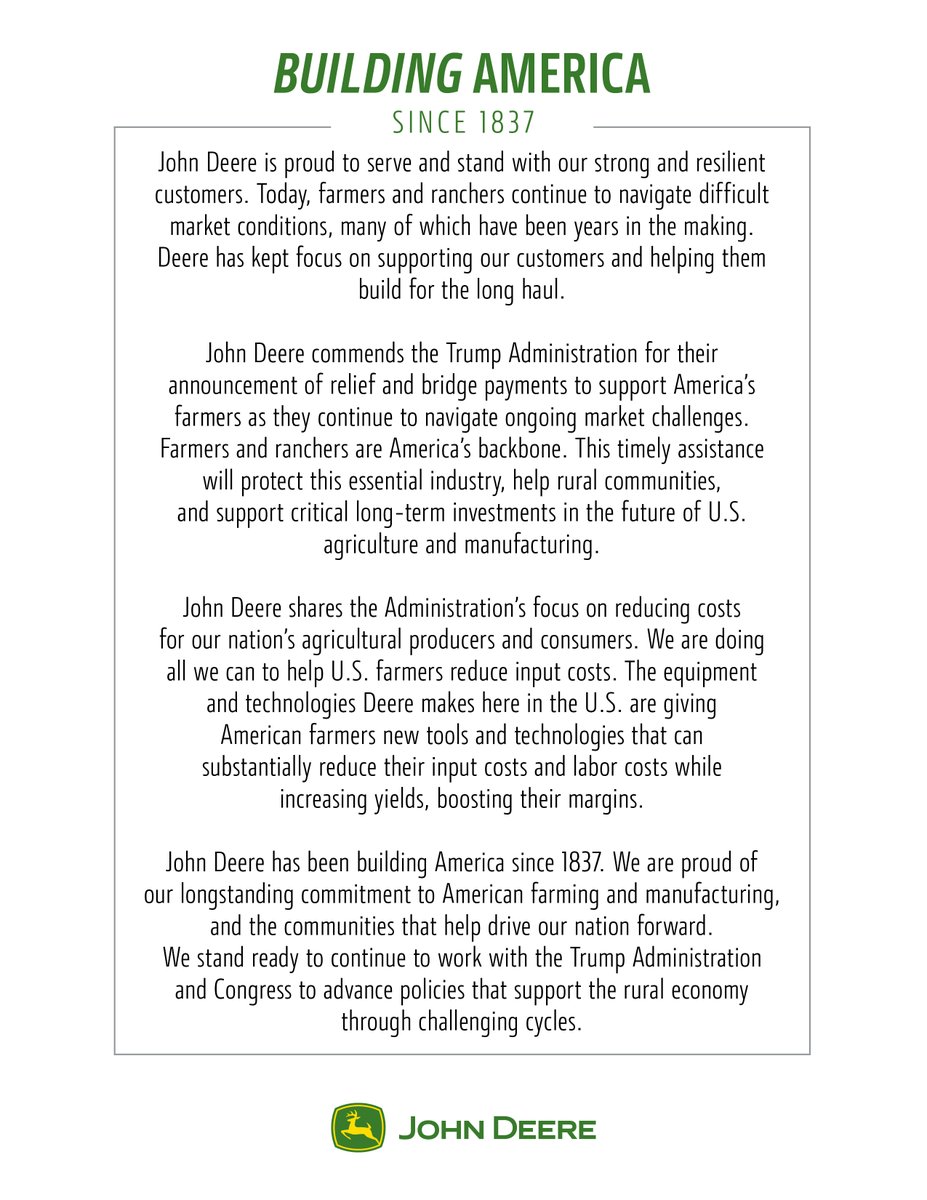 BUILDING AMERICA

SINCE 1837

John Deere is proud to serve and stand with our strong and resilient customers. Today, farmers and ranchers continue to navigate difficult market conditions, many of which have been years in the making. Deere has kept focus on supporting our customers and helping them build for the long haul.

John Deere commends the Trump Administration for their announcement of relief and bridge payments to support America's farmers as they continue to navigate ongoing market challenges. Farmers and ranchers are America's backbone. This timely assistance will protect this essential industry, help rural communities, and support critical long-term investments in the future of U.S. agriculture and manufacturing.

John Deere shares the Administration's focus on reducing costs for our nation's agricultural producers and consumers. We are doing all we can to help U.S. farmers reduce input costs. The equipment and technologies Deere makes here in the U.S. are giving American farmers new tools and technologies that can substantially reduce their input costs and labor costs while increasing yields, boosting their margins.

John Deere has been building America since 1837. We are proud of our longstanding commitment to American farming and manufacturing, and the communities that help drive our nation forward. We stand ready to continue to work with the Trump Administration and Congress to advance policies that support the rural economy through challenging cycles.

JOHN DEERE